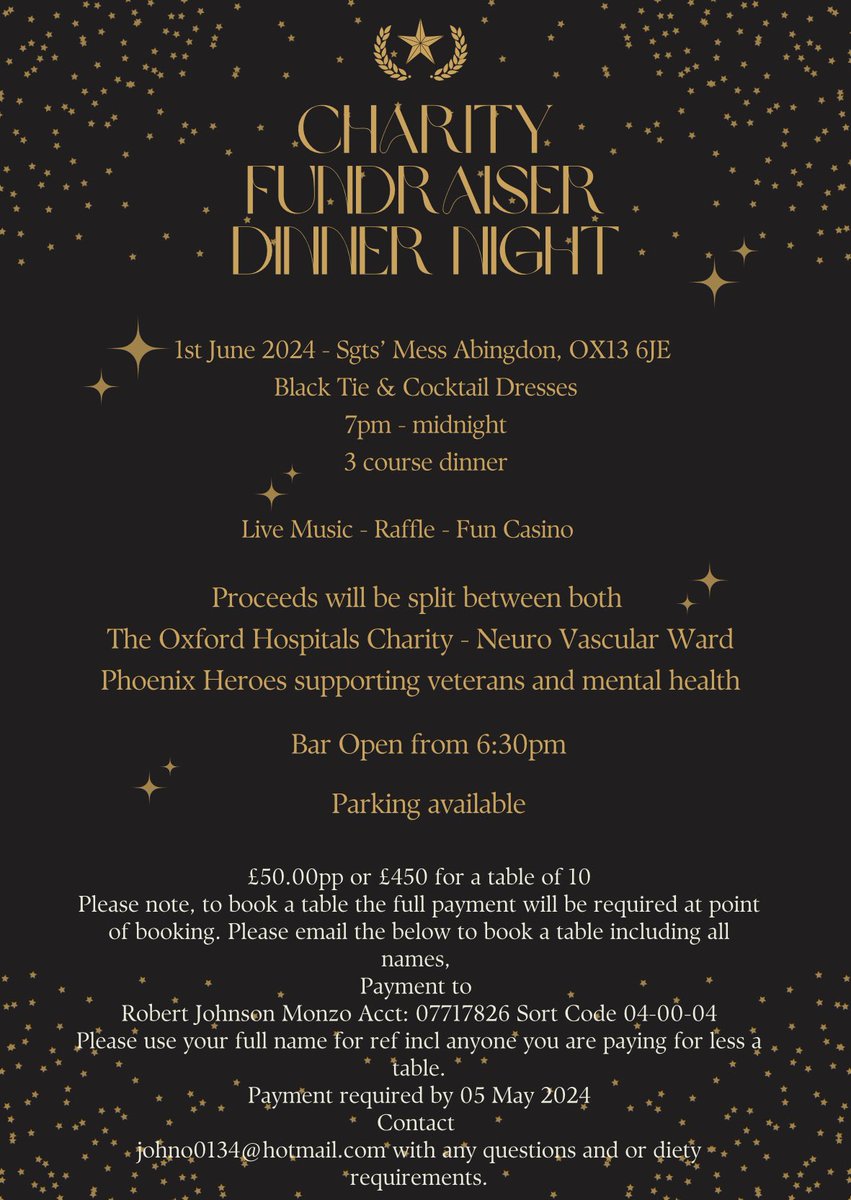 CHARITY
FUNDRAISER
DINNER NIGHT

1st June 2024 - Sgts' Mess Abingdon, OX13 6JE
Black Tie & Cocktail Dresses
7pm - midnight
3 course dinner

Live Music - Raffle - Fun Casino

Proceeds will be split between both
The Oxford Hospitals Charity - Neuro Vascular Ward
Phoenix Heroes supporting veterans and mental health

Bar Open from 6:30pm

Parking available

£50.00pp or £450 for a table of 10
Please note, to book a table the full payment will be required at point of booking. Please email the below to book a table including all names,
Payment to
Robert Johnson Monzo Acct: 07717826 Sort Code 04-00-04
Please use your full name for ref incl anyone you are paying for less a table.
Payment required by 05 May 2024
Contact
johno0134@hotmail.com with any questions and or diety requirements.